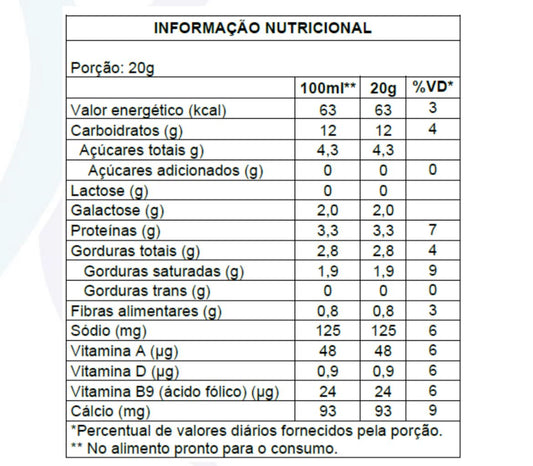 INFORMAÇÃO NUTRICIONAL

Porção: 20g

| | 100ml** | 20g | %VD* |
|---|---|---|---|
| Valor energético (kcal) | 63 | 63 | 3 |
| Carboidratos (g) | 12 | 12 | 4 |
| Açúcares totais g) | 4,3 | 4,3 | |
| Açúcares adicionados (g) | 0 | 0 | 0 |
| Lactose (g) | 0 | 0 | |
| Galactose (g) | 2,0 | 2,0 | |
| Proteínas (g) | 3,3 | 3,3 | 7 |
| Gorduras totais (g) | 2,8 | 2,8 | 4 |
| Gorduras saturadas (g) | 1,9 | 1,9 | 9 |
| Gorduras trans (g) | 0 | 0 | 0 |
| Fibras alimentares (g) | 0,8 | 0,8 | 3 |
| Sódio (mg) | 125 | 125 | 6 |
| Vitamina A (µg) | 48 | 48 | 6 |
| Vitamina D (µg) | 0,9 | 0,9 | 6 |
| Vitamina B9 (ácido fólico) (µg) | 24 | 24 | 6 |
| Cálcio (mg) | 93 | 93 | 9 |

*Percentual de valores diários fornecidos pela porção.
** No alimento pronto para o consumo.